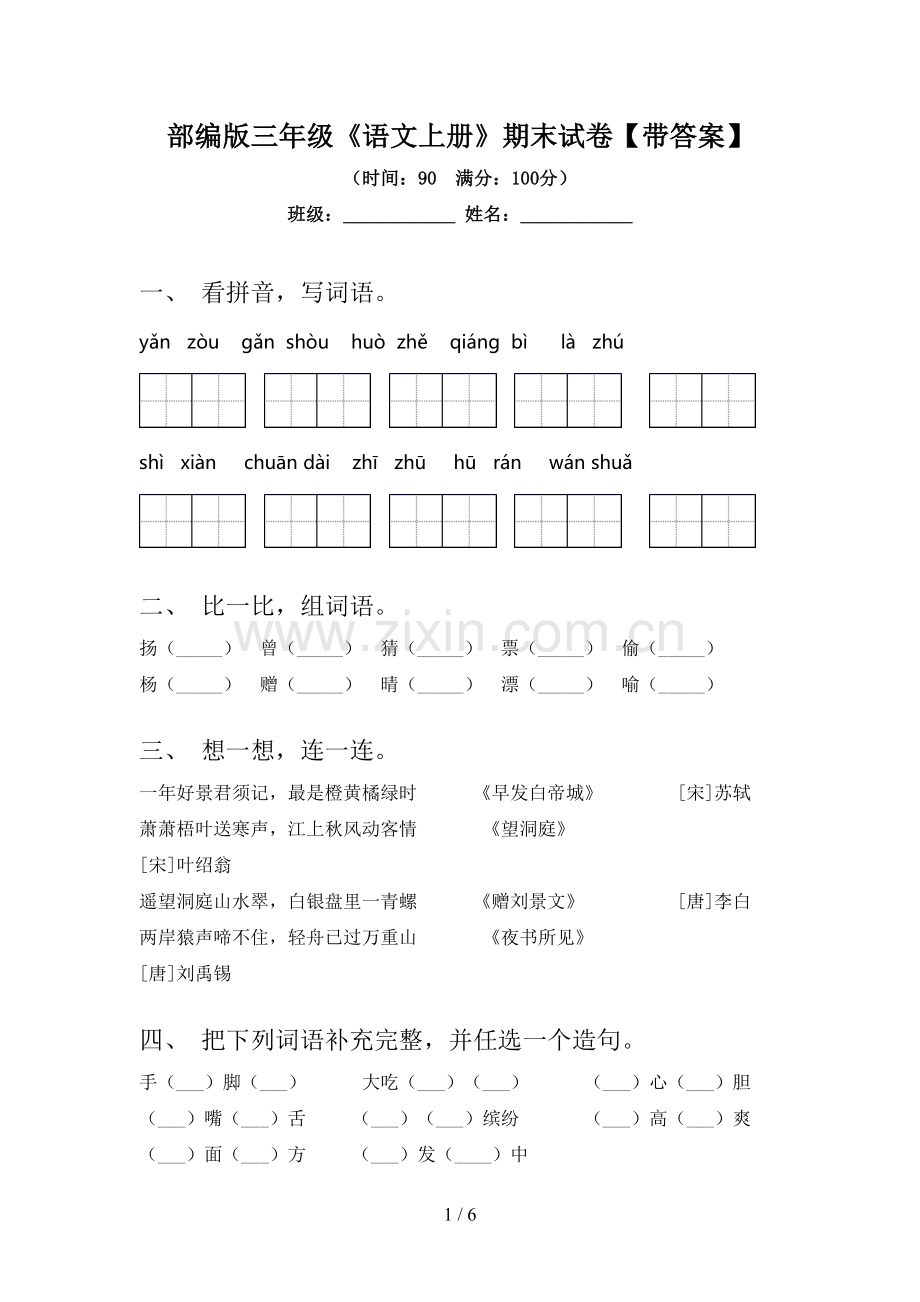 部编版三年级《语文上册》期末试卷【带答案】

（时间：90 满分：100分）

班级：____ 姓名：____

一、 看拼音，写词语。

yǎn zòu gǎn shòu huò zhě qiáng bì là zhú

shì xiàn chuān dài zhī zhū hū rán wán shuǎ

二、 比一比，组词语。

扬（____） 曾（____） 猜（____） 票（____） 偷（____）
杨（____） 赠（____） 晴（____） 漂（____） 喻（____）

三、 想一想，连一连。

一年好景君须记，最是橙黄橘绿时 《早发白帝城》 [宋]苏轼
萧萧梧叶送寒声，江上秋风动客情 《望洞庭》
[宋]叶绍翁
遥望洞庭山水翠，白银盘里一青螺 《赠刘景文》 [唐]李白
两岸猿声啼不住，轻舟已过万重山 《夜书所见》
[唐]刘禹锡

四、 把下列词语补充完整，并任选一个造句。

手（____）脚（____） 大吃（____）（____） （____）心（____）胆
（____）嘴（____）舌 （____）（____）缤纷 （____）高（____）爽
（____）面（____）方 （____）发（____）中

1 / 6

www.zixin.com.cn